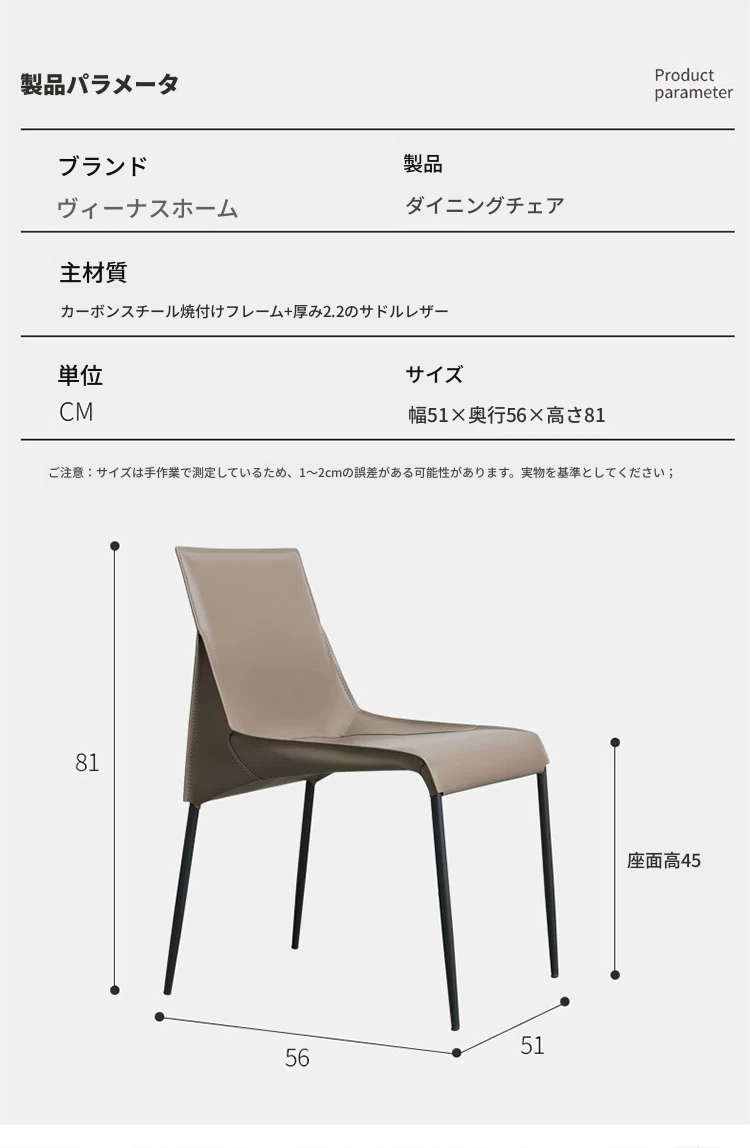 製品パラメータ

Product parameter

ブランド
ヴィーナスホーム

製品
ダイニングチェア

主材質
カーボンスチール焼付けフレーム+厚み2.2のサドルレザー

単位
CM

サイズ
幅51×奥行56×高さ81

ご注意：サイズは手作業で測定しているため、1~2cmの誤差がある可能性があります。実物を基準としてください；

81

座面高45

56

51